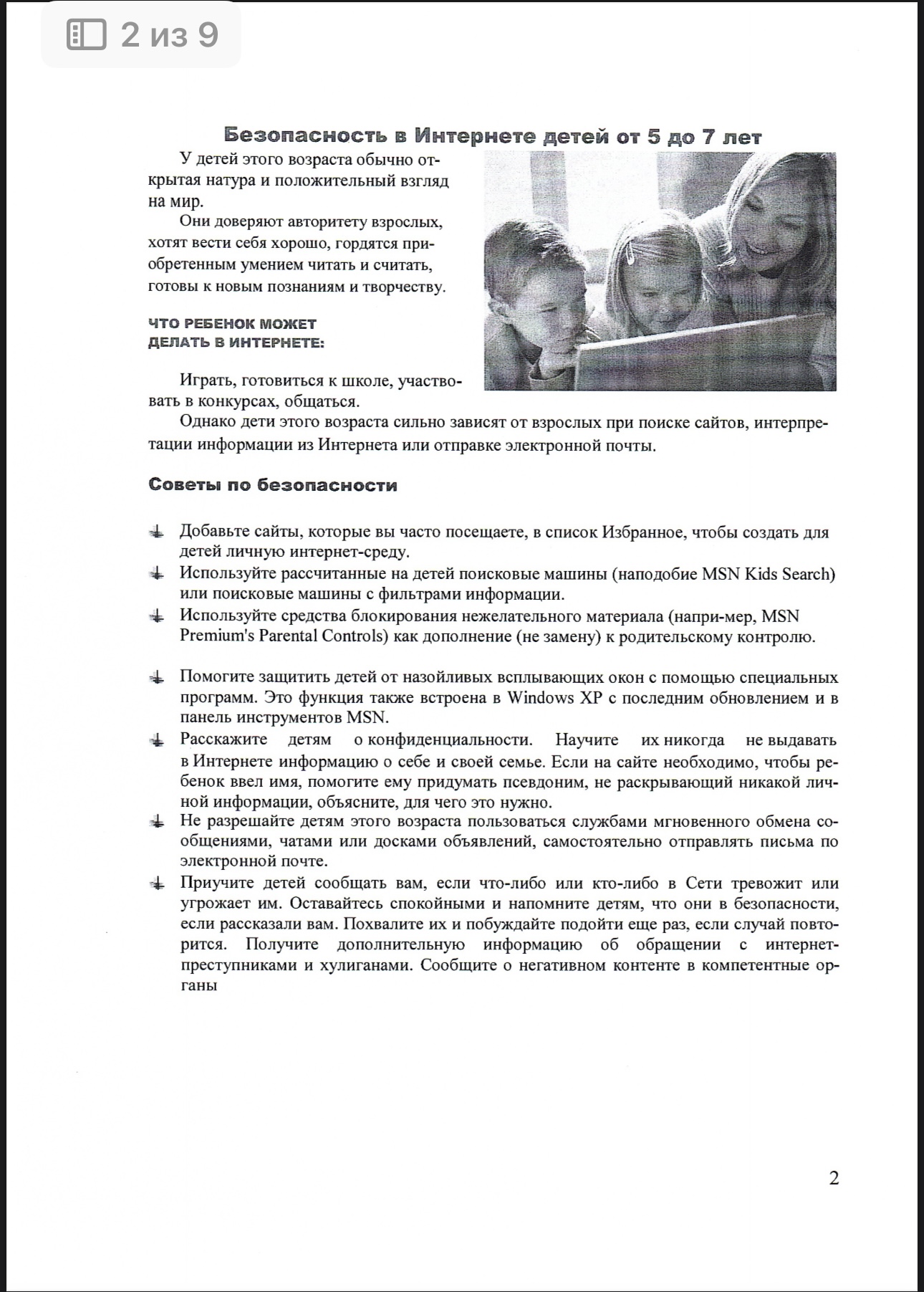 2 из 9

Безопасность в Интернете детей от 5 до 7 лет

У детей этого возраста обычно открытая натура и положительный взгляд на мир.

Они доверяют авторитету взрослых, хотят вести себя хорошо, гордятся приобретенным умением читать и считать, готовы к новым познаниям и творчеству.

ЧТО РЕБЕНОК МОЖЕТ ДЕЛАТЬ В ИНТЕРНЕТЕ:

Играть, готовиться к школе, участвовать в конкурсах, общаться.

Однако дети этого возраста сильно зависят от взрослых при поиске сайтов, интерпретации информации из Интернета или отправке электронной почты.

Советы по безопасности

Добавьте сайты, которые вы часто посещаете, в список Избранное, чтобы создать для детей личную интернет-среду.

Используйте рассчитанные на детей поисковые машины (наподобие MSN Kids Search) или поисковые машины с фильтрами информации.

Используйте средства блокирования нежелательного материала (напри-мер, MSN Premium's Parental Controls) как дополнение (не замену) к родительскому контролю.

Помогите защитить детей от назойливых всплывающих окон с помощью специальных программ. Это функция также встроена в Windows XP с последним обновлением и в панель инструментов MSN.

Расскажите детям о конфиденциальности. Научите их никогда не выдавать в Интернете информацию о себе и своей семье. Если на сайте необходимо, чтобы ребенок ввел имя, помогите ему придумать псевдоним, не раскрывающий никакой личной информации, объясните, для чего это нужно.

Не разрешайте детям этого возраста пользоваться службами мгновенного обмена сообщениями, чатами или досками объявлений, самостоятельно отправлять письма по электронной почте.

Приучите детей сообщать вам, если что-либо или кто-либо в Сети тревожит или угрожает им. Оставайтесь спокойными и напомните детям, что они в безопасности, если рассказали вам. Похвалите их и побуждайте подойти еще раз, если случай повторится. Получите дополнительную информацию об обращении с интернет-преступниками и хулиганами. Сообщите о негативном контенте в компетентные органы

2